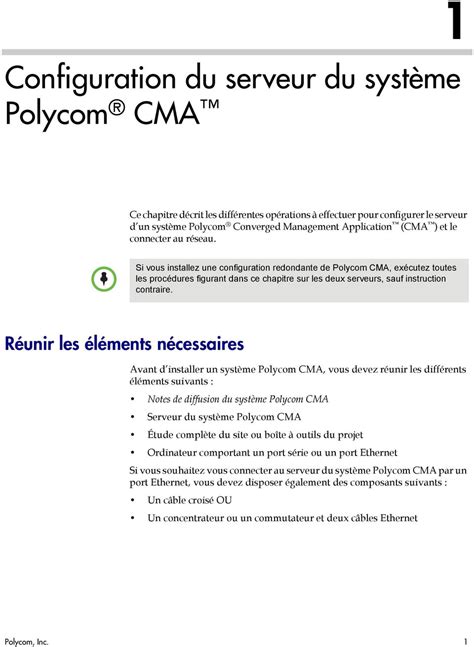 1

Configuration du serveur du système Polycom® CMA™

Ce chapitre décrit les différentes opérations à effectuer pour configurer le serveur d'un système Polycom® Converged Management Application™ (CMA™) et le connecter au réseau.

Si vous installez une configuration redondante de Polycom CMA, exécutez toutes les procédures figurant dans ce chapitre sur les deux serveurs, sauf instruction contraire.

Réunir les éléments nécessaires

Avant d'installer un système Polycom CMA, vous devez réunir les différents éléments suivants :

• Notes de diffusion du système Polycom CMA
• Serveur du système Polycom CMA
• Étude complète du site ou boîte à outils du projet
• Ordinateur comportant un port série ou un port Ethernet

Si vous souhaitez vous connecter au serveur du système Polycom CMA par un port Ethernet, vous devez disposer également des composants suivants :

• Un câble croisé OU
• Un concentrateur ou un commutateur et deux câbles Ethernet

Polycom, Inc.

1